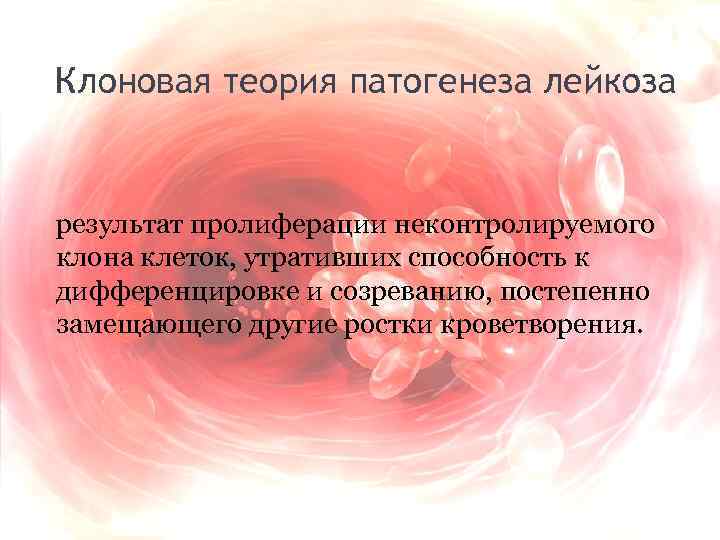 Клоновая теория патогенеза лейкоза

результат пролиферации неконтролируемого клона клеток, утративших способность к дифференцировке и созреванию, постепенно замещающего другие ростки кроветворения.